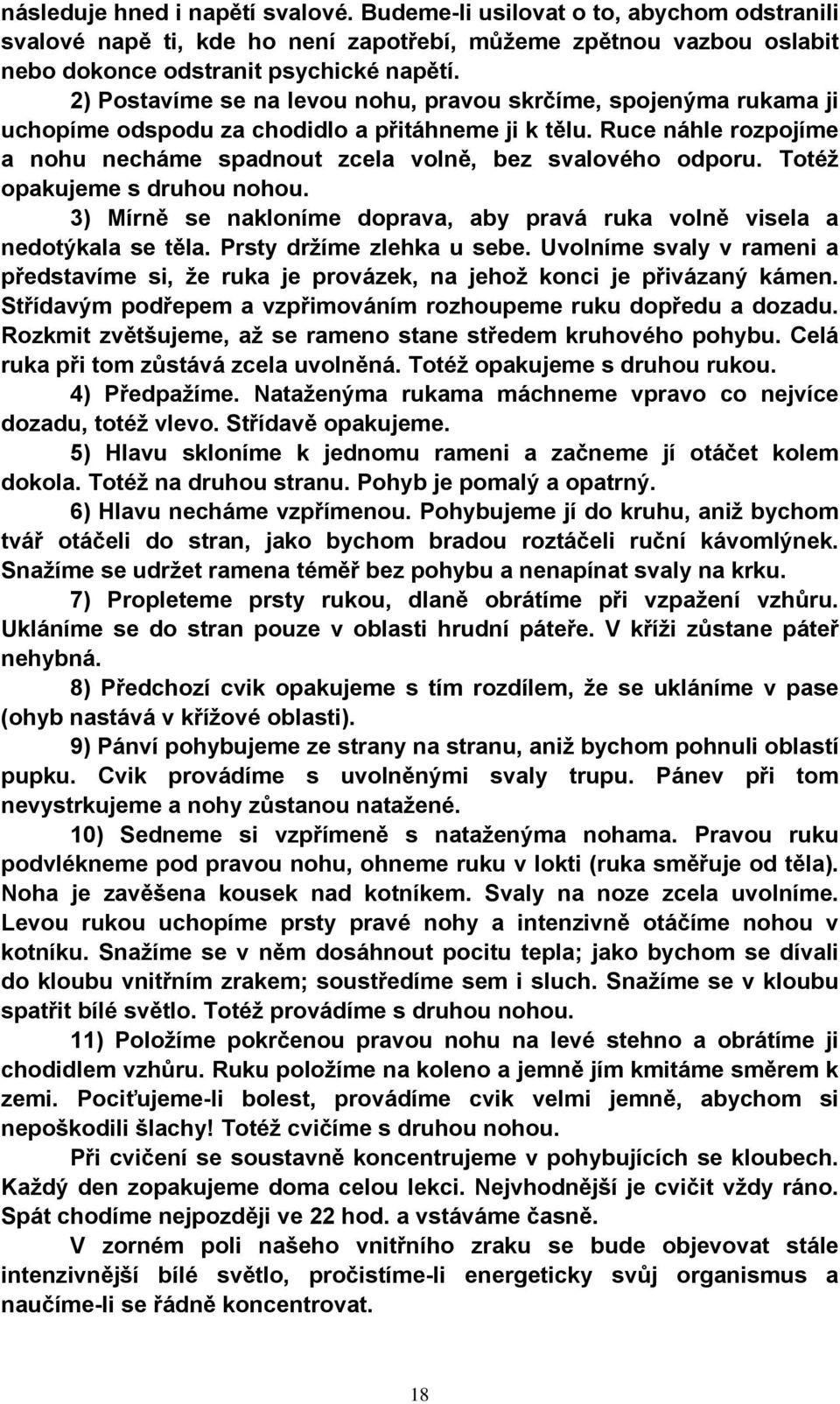 následuje hned i napětí svalové. Budeme-li usilovat o to, abychom odstranili svalové napě ti, kde ho není zapotřebí, můžeme zpětnou vazbou oslabit nebo dokonce odstranit psychické napětí.

2) Postavíme se na levou nohu, pravou skrčíme, spojenýma rukama ji uchopíme odspodu za chodidlo a přitáhneme ji k tělu. Ruce náhle rozpojíme a nohu necháme spadnout zcela volně, bez svalového odporu. Totéž opakujeme s druhou nohou.

3) Mírně se nakloníme doprava, aby pravá ruka volně visela a nedotýkala se těla. Prsty držíme zlehka u sebe. Uvolníme svaly v rameni a představíme si, že ruka je provázek, na jehož konci je přivázaný kámen. Střídavým podřepem a vzpřimováním rozhoupeme ruku dopředu a dozadu. Rozkmit zvětšujeme, až se rameno stane středem kruhového pohybu. Celá ruka při tom zůstává zcela uvolněná. Totéž opakujeme s druhou rukou.

4) Předpažíme. Nataženýma rukama máchneme vpravo co nejvíce dozadu, totéž vlevo. Střídavě opakujeme.

5) Hlavu skloníme k jednomu rameni a začneme jí otáčet kolem dokola. Totéž na druhou stranu. Pohyb je pomalý a opatrný.

6) Hlavu necháme vzpřímenou. Pohybujeme jí do kruhu, aniž bychom tvář otáčeli do stran, jako bychom bradou roztáčeli ruční kávomlýnek. Snažíme se udržet ramena téměř bez pohybu a nenapínat svaly na krku.

7) Propleteme prsty rukou, dlaně obrátíme při vzpažení vzhůru. Ukláníme se do stran pouze v oblasti hrudní páteře. V kříži zůstane páteř nehybná.

8) Předchozí cvik opakujeme s tím rozdílem, že se ukláníme v pase (ohyb nastává v křížové oblasti).

9) Pánví pohybujeme ze strany na stranu, aniž bychom pohnuli oblastí pupku. Cvik provádíme s uvolněnými svaly trupu. Pánev při tom nevystrkujeme a nohy zůstanou natažené.

10) Sedneme si vzpřímeně s nataženýma nohama. Pravou ruku podvlékneme pod pravou nohu, ohneme ruku v lokti (ruka směřuje od těla). Noha je zavěšena kousek nad kotníkem. Svaly na noze zcela uvolníme. Levou rukou uchopíme prsty pravé nohy a intenzivně otáčíme nohou v kotníku. Snažíme se v něm dosáhnout pocitu tepla; jako bychom se dívali do kloubu vnitřním zrakem; soustředíme sem i sluch. Snažíme se v kloubu spatřit bílé světlo. Totéž provádíme s druhou nohou.

11) Položíme pokrčenou pravou nohu na levé stehno a obrátíme ji chodidlem vzhůru. Ruku položíme na koleno a jemně jím kmitáme směrem k zemi. Pociťujeme-li bolest, provádíme cvik velmi jemně, abychom si nepoškodili šlachy! Totéž cvičíme s druhou nohou.

Při cvičení se soustavně koncentrujeme v pohybujících se kloubech. Každý den zopakujeme doma celou lekci. Nejvhodnější je cvičit vždy ráno. Spát chodíme nejpozději ve 22 hod. a vstáváme časně.

V zorném poli našeho vnitřního zraku se bude objevovat stále intenzivnější bílé světlo, pročistíme-li energeticky svůj organismus a naučíme-li se řádně koncentrovat.

18